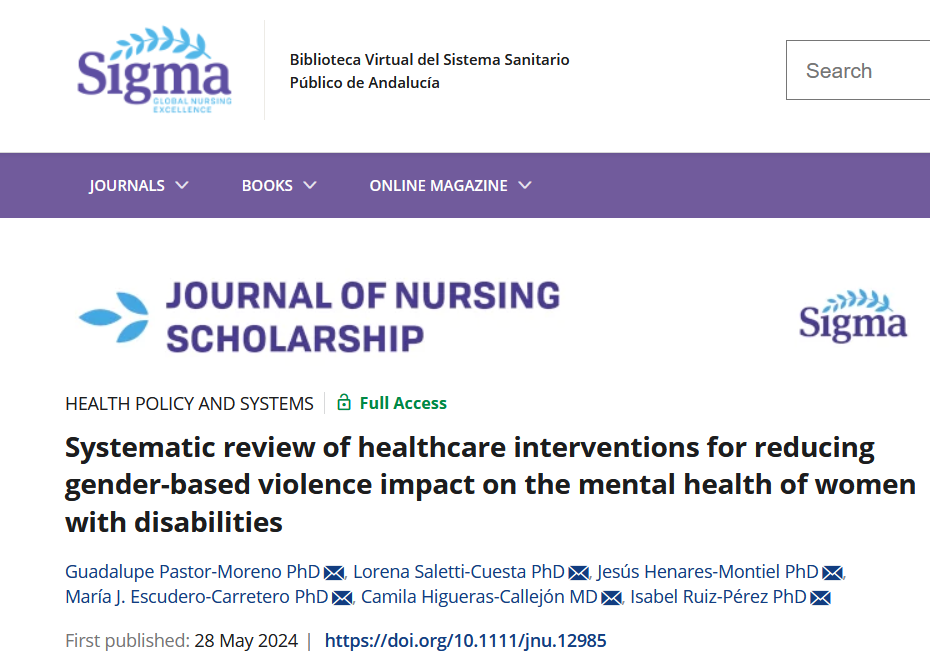 Sigma
GLOBAL NURSING EXCELLENCE

Biblioteca Virtual del Sistema Sanitario Público de Andalucía

Search

JOURNALS BOOKS ONLINE MAGAZINE

JOURNAL OF NURSING SCHOLARSHIP

Sigma

HEALTH POLICY AND SYSTEMS | Full Access

Systematic review of healthcare interventions for reducing gender-based violence impact on the mental health of women with disabilities

Guadalupe Pastor-Moreno PhD, Lorena Saletti-Cuesta PhD, Jesús Henares-Montiel PhD, María J. Escudero-Carretero PhD, Camila Higueras-Callejón MD, Isabel Ruiz-Pérez PhD

First published: 28 May 2024 | https://doi.org/10.1111/jnu.12985